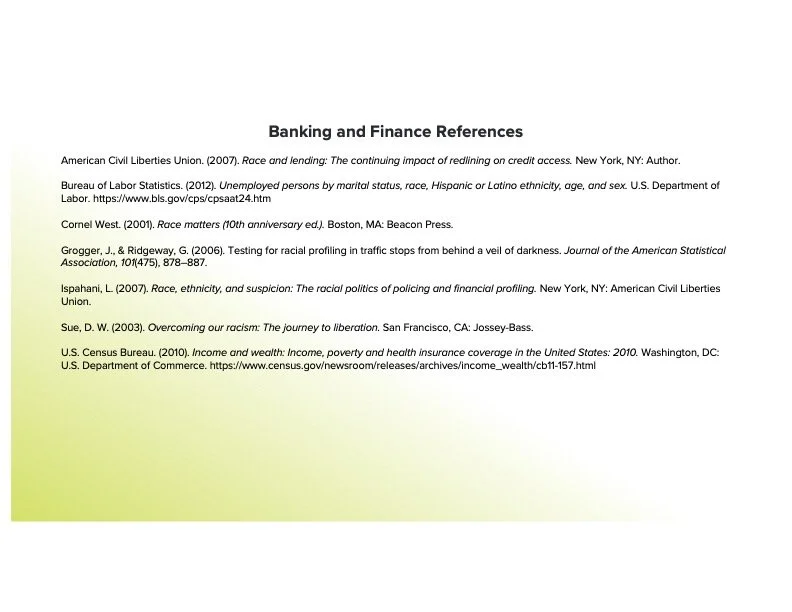 Banking and Finance References

American Civil Liberties Union. (2007). Race and lending: The continuing impact of redlining on credit access. New York, NY: Author.

Bureau of Labor Statistics. (2012). Unemployed persons by marital status, race, Hispanic or Latino ethnicity, age, and sex. U.S. Department of Labor. https://www.bls.gov/cps/cpsaat24.htm

Cornel West. (2001). Race matters (10th anniversary ed.). Boston, MA: Beacon Press.

Grogger, J., & Ridgeway, G. (2006). Testing for racial profiling in traffic stops from behind a veil of darkness. Journal of the American Statistical Association, 101(475), 878–887.

Ispahani, L. (2007). Race, ethnicity, and suspicion: The racial politics of policing and financial profiling. New York, NY: American Civil Liberties Union.

Sue, D. W. (2003). Overcoming our racism: The journey to liberation. San Francisco, CA: Jossey-Bass.

U.S. Census Bureau. (2010). Income and wealth: Income, poverty and health insurance coverage in the United States: 2010. Washington, DC: U.S. Department of Commerce. https://www.census.gov/newsroom/releases/archives/income_wealth/cb11-157.html